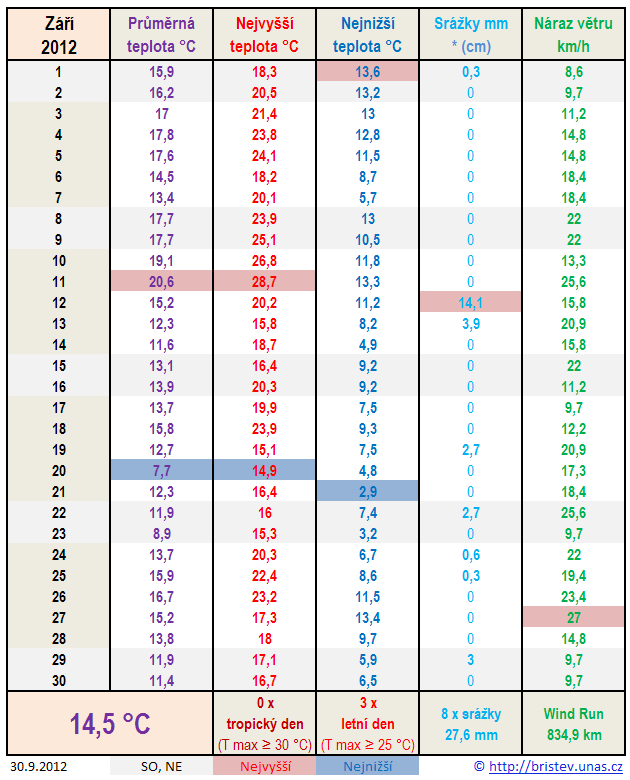 | Září 2012 | Průměrná teplota °C | Nejvyšší teplota °C | Nejnižší teplota °C | Srážky mm * (cm) | Náraz větru km/h |
|---|---|---|---|---|---|
| 1 | 15,9 | 18,3 | 13,6 | 0,3 | 8,6 |
| 2 | 16,2 | 20,5 | 13,2 | 0 | 9,7 |
| 3 | 17 | 21,4 | 13 | 0 | 11,2 |
| 4 | 17,8 | 23,8 | 12,8 | 0 | 14,8 |
| 5 | 17,6 | 24,1 | 11,5 | 0 | 14,8 |
| 6 | 14,5 | 18,2 | 8,7 | 0 | 18,4 |
| 7 | 13,4 | 20,1 | 5,7 | 0 | 18,4 |
| 8 | 17,7 | 23,9 | 13 | 0 | 22 |
| 9 | 17,7 | 25,1 | 10,5 | 0 | 22 |
| 10 | 19,1 | 26,8 | 11,8 | 0 | 13,3 |
| 11 | 20,6 | 28,7 | 13,3 | 0 | 25,6 |
| 12 | 15,2 | 20,2 | 11,2 | 14,1 | 15,8 |
| 13 | 12,3 | 15,8 | 8,2 | 3,9 | 20,9 |
| 14 | 11,6 | 18,7 | 4,9 | 0 | 15,8 |
| 15 | 13,1 | 16,4 | 9,2 | 0 | 22 |
| 16 | 13,9 | 20,3 | 9,2 | 0 | 11,2 |
| 17 | 13,7 | 19,9 | 7,5 | 0 | 9,7 |
| 18 | 15,8 | 23,9 | 9,3 | 0 | 12,2 |
| 19 | 12,7 | 15,1 | 7,5 | 2,7 | 20,9 |
| 20 | 7,7 | 14,9 | 4,8 | 0 | 17,3 |
| 21 | 12,3 | 16,4 | 2,9 | 0 | 18,4 |
| 22 | 11,9 | 16 | 7,4 | 2,7 | 25,6 |
| 23 | 8,9 | 15,3 | 3,2 | 0 | 9,7 |
| 24 | 13,7 | 20,3 | 6,7 | 0,6 | 22 |
| 25 | 15,9 | 22,4 | 8,6 | 0,3 | 19,4 |
| 26 | 16,7 | 23,2 | 11,5 | 0 | 23,4 |
| 27 | 15,2 | 17,3 | 13,4 | 0 | 27 |
| 28 | 13,8 | 18 | 9,7 | 0 | 14,8 |
| 29 | 11,9 | 17,1 | 5,9 | 3 | 9,7 |
| 30 | 11,4 | 16,7 | 6,5 | 0 | 9,7 |
| 14,5 °C | | 0 x tropický den (T max ≥ 30 °C) | 3 x letní den (T max ≥ 25 °C) | 8 x srážky 27,6 mm | Wind Run 834,9 km |

30.9.2012 SO, NE Nejvyšší Nejnižší © http://bristev.unas.cz